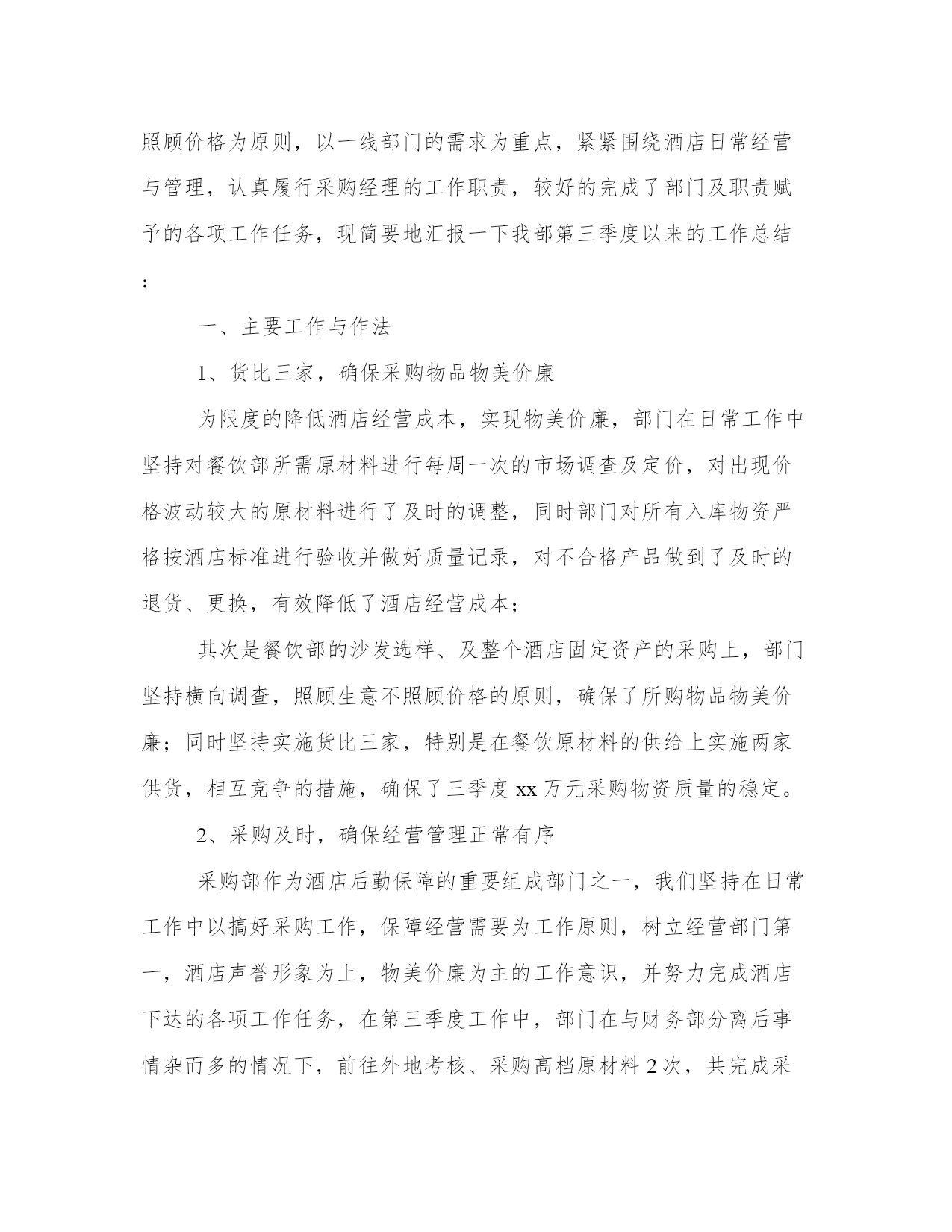 照顾价格为原则，以一线部门的需求为重点，紧紧围绕酒店日常经营与管理，认真履行采购经理的工作职责，较好的完成了部门及职责赋予的各项工作任务，现简要地汇报一下我部第三季度以来的工作总结:

一、主要工作与作法

1、货比三家，确保采购物品物美价廉

为限度的降低酒店经营成本，实现物美价廉，部门在日常工作中坚持对餐饮部所需原材料进行每周一次的市场调查及定价，对出现价格波动较大的原材料进行了及时的调整，同时部门对所有入库物资严格按酒店标准进行验收并做好质量记录，对不合格产品做到了及时的退货、更换，有效降低了酒店经营成本;

其次是餐饮部的沙发选样、及整个酒店固定资产的采购上，部门坚持横向调查，照顾生意不照顾价格的原则，确保了所购物品物美价廉;同时坚持实施货比三家，特别是在餐饮原材料的供给上实施两家供货，相互竞争的措施，确保了三季度 xx 万元采购物资质量的稳定。

2、采购及时，确保经营管理正常有序

采购部作为酒店后勤保障的重要组成部门之一，我们坚持在日常工作中以搞好采购工作，保障经营需要为工作原则，树立经营部门第一，酒店声誉形象为上，物美价廉为主的工作意识，并努力完成酒店下达的各项工作任务，在第三季度工作中，部门在与财务部分离后事情杂而多的情况下，前往外地考核、采购高档原材料 2 次，共完成采